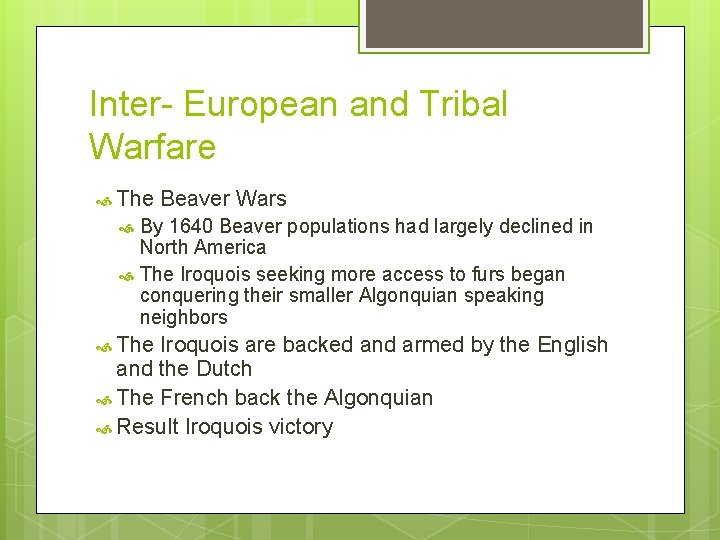 Inter- European and Tribal Warfare

The Beaver Wars

By 1640 Beaver populations had largely declined in North America

The Iroquois seeking more access to furs began conquering their smaller Algonquian speaking neighbors

The Iroquois are backed and armed by the English and the Dutch

The French back the Algonquian

Result Iroquois victory